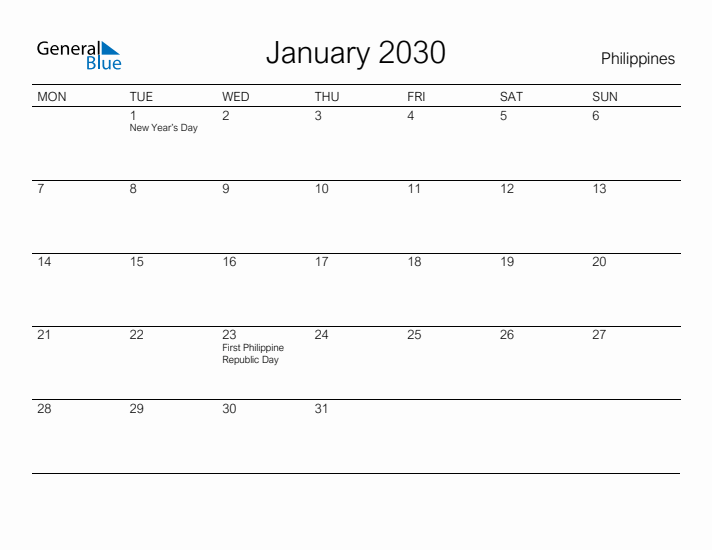 General Blue

January 2030

Philippines

| MON | TUE | WED | THU | FRI | SAT | SUN |
|---|---|---|---|---|---|---|
| | 1 New Year's Day | 2 | 3 | 4 | 5 | 6 |
| 7 | 8 | 9 | 10 | 11 | 12 | 13 |
| 14 | 15 | 16 | 17 | 18 | 19 | 20 |
| 21 | 22 | 23 First Philippine Republic Day | 24 | 25 | 26 | 27 |
| 28 | 29 | 30 | 31 | | | |